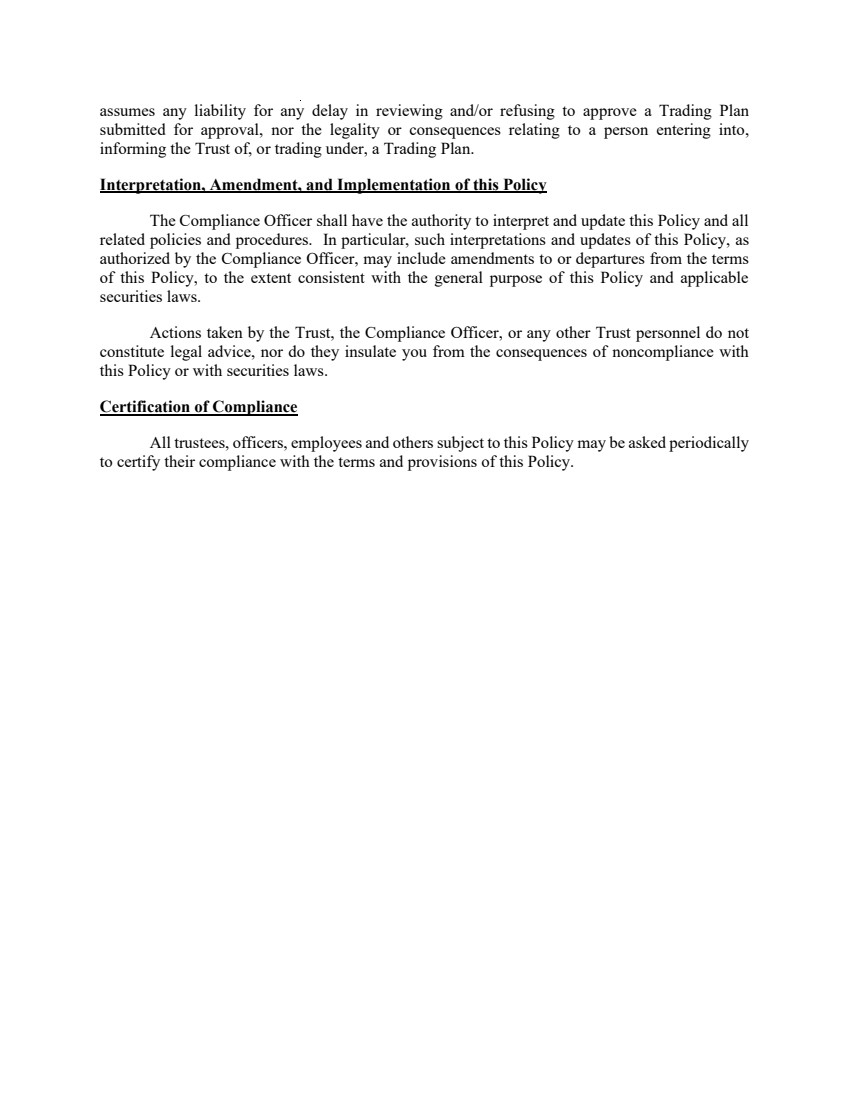 assumes any liability for any delay in reviewing and/or refusing to approve a Trading Plan submitted for approval, nor the legality or consequences relating to a person entering into, informing the Trust of, or trading under, a Trading Plan.

Interpretation, Amendment, and Implementation of this Policy

The Compliance Officer shall have the authority to interpret and update this Policy and all related policies and procedures. In particular, such interpretations and updates of this Policy, as authorized by the Compliance Officer, may include amendments to or departures from the terms of this Policy, to the extent consistent with the general purpose of this Policy and applicable securities laws.

Actions taken by the Trust, the Compliance Officer, or any other Trust personnel do not constitute legal advice, nor do they insulate you from the consequences of noncompliance with this Policy or with securities laws.

Certification of Compliance

All trustees, officers, employees and others subject to this Policy may be asked periodically to certify their compliance with the terms and provisions of this Policy.